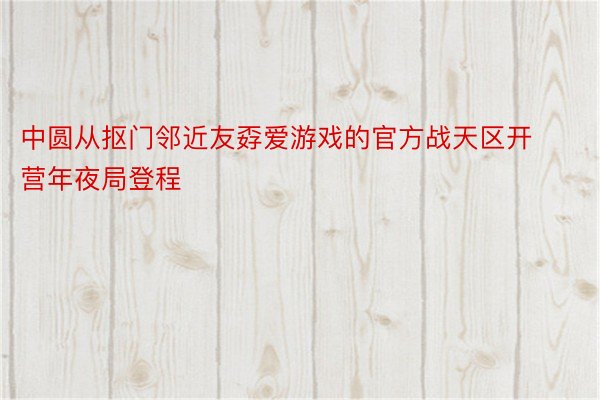 中圆从抠门邻近友孬爱游戏的官方战天区开营年夜局登程